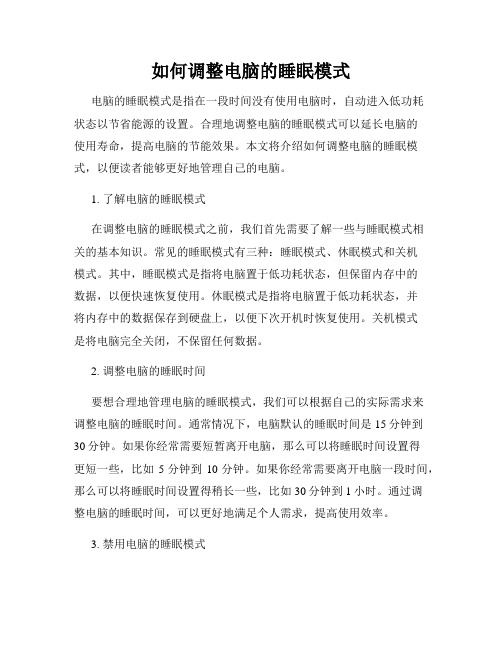 如何调整电脑的睡眠模式

电脑的睡眠模式是指在一段时间没有使用电脑时，自动进入低功耗状态以节省能源的设置。合理地调整电脑的睡眠模式可以延长电脑的使用寿命，提高电脑的节能效果。本文将介绍如何调整电脑的睡眠模式，以便读者能够更好地管理自己的电脑。

1. 了解电脑的睡眠模式

在调整电脑的睡眠模式之前，我们首先需要了解一些与睡眠模式相关的基本知识。常见的睡眠模式有三种：睡眠模式、休眠模式和关机模式。其中，睡眠模式是指将电脑置于低功耗状态，但保留内存中的数据，以便快速恢复使用。休眠模式是指将电脑置于低功耗状态，并将内存中的数据保存到硬盘上，以便下次开机时恢复使用。关机模式是将电脑完全关闭，不保留任何数据。

2. 调整电脑的睡眠时间

要想合理地管理电脑的睡眠模式，我们可以根据自己的实际需求来调整电脑的睡眠时间。通常情况下，电脑默认的睡眠时间是 15 分钟到 30 分钟。如果你经常需要短暂离开电脑，那么可以将睡眠时间设置得更短一些，比如 5 分钟到 10 分钟。如果你经常需要离开电脑一段时间，那么可以将睡眠时间设置得稍长一些，比如 30 分钟到 1 小时。通过调整电脑的睡眠时间，可以更好地满足个人需求，提高使用效率。

3. 禁用电脑的睡眠模式